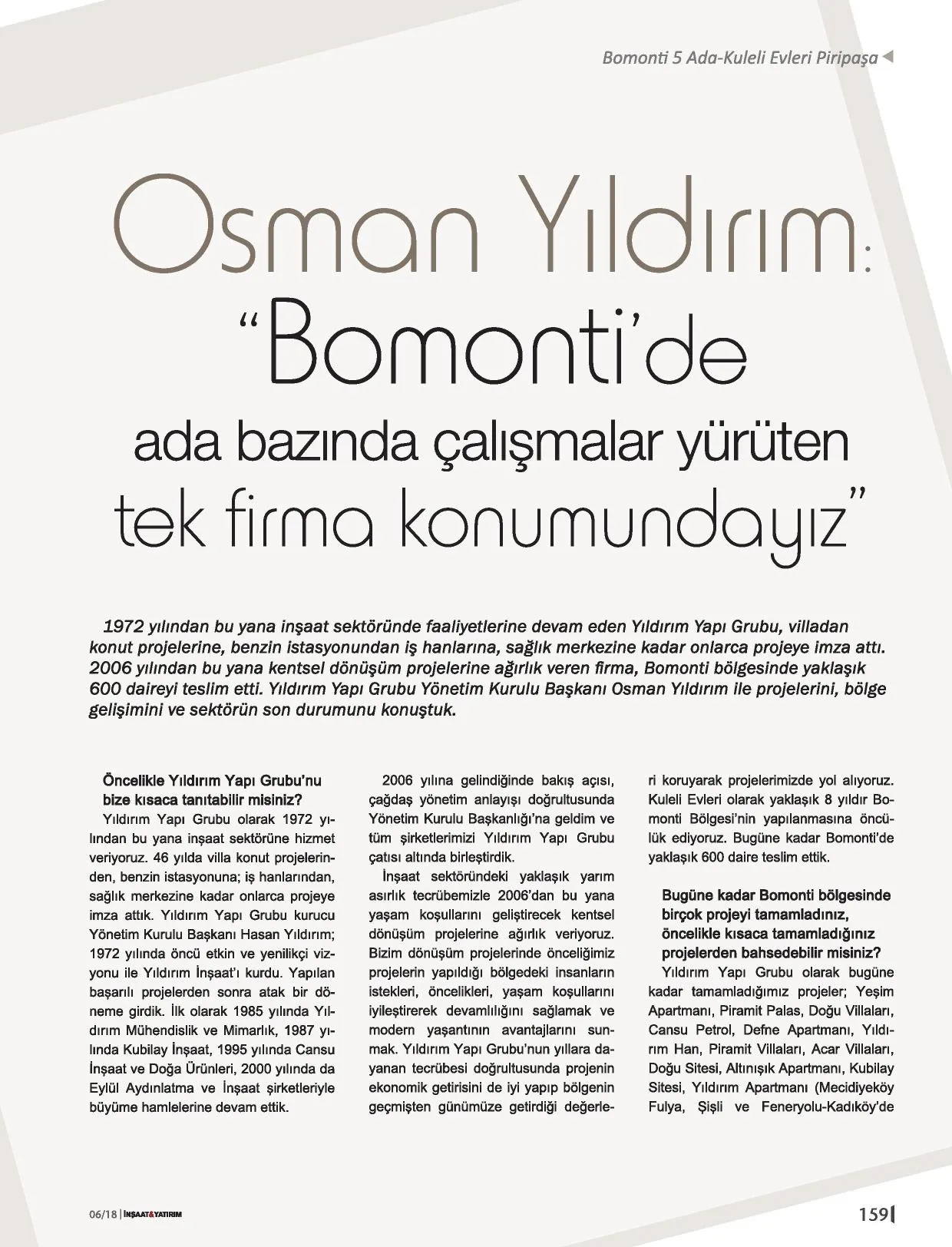 Bomonti 5 Ada-Kuleli Evleri Piripaşa

Osman Yıldırım:
"Bomonti'de
ada bazında çalışmalar yürüten
tek firma konumundayız"

1972 yılından bu yana inşaat sektöründe faaliyetlerine devam eden Yıldırım Yapı Grubu, villadan konut projelerine, benzin istasyonundan iş hanlarına, sağlık merkezine kadar onlarca projeye imza attı. 2006 yılından bu yana kentsel dönüşüm projelerine ağırlık veren firma, Bomonti bölgesinde yaklaşık 600 daireyi teslim etti. Yıldırım Yapı Grubu Yönetim Kurulu Başkanı Osman Yıldırım ile projelerini, bölge gelişimini ve sektörün son durumunu konuştuk.

Öncelikle Yıldırım Yapı Grubu'nu bize kısaca tanıtabilir misiniz?
Yıldırım Yapı Grubu olarak 1972 yılından bu yana inşaat sektörüne hizmet veriyoruz. 46 yılda villa konut projelerinden, benzin istasyonuna; iş hanlarından, sağlık merkezine kadar onlarca projeye imza attık. Yıldırım Yapı Grubu kurucu Yönetim Kurulu Başkanı Hasan Yıldırım; 1972 yılında öncü etkin ve yenilikçi vizyonu ile Yıldırım İnşaat'ı kurdu. Yapılan başarılı projelerden sonra atak bir döneme girdik. İlk olarak 1985 yılında Yıldırım Mühendislik ve Mimarlık, 1987 yılında Kubilay İnşaat, 1995 yılında Cansu İnşaat ve Doğa Ürünleri, 2000 yılında da Eylül Aydınlatma ve İnşaat şirketleriyle büyüme hamlelerine devam ettik.

2006 yılına gelindiğinde bakış açısı, çağdaş yönetim anlayışı doğrultusunda Yönetim Kurulu Başkanlığı'na geldim ve tüm şirketlerimizi Yıldırım Yapı Grubu çatısı altında birleştirdik.

İnşaat sektöründeki yaklaşık yarım asırlık tecrübemizle 2006'dan bu yana yaşam koşullarını geliştirecek kentsel dönüşüm projelerine ağırlık veriyoruz. Bizim dönüşüm projelerinde önceliğimiz projelerin yapıldığı bölgedeki insanların istekleri, öncelikleri, yaşam koşullarını iyileştirerek devamlılığını sağlamak ve modern yaşantının avantajlarını sunmak. Yıldırım Yapı Grubu'nun yıllara dayanan tecrübesi doğrultusunda projenin ekonomik getirisini de iyi yapıp bölgenin geçmişten günümüze getirdiği değerleri koruyarak projelerimizde yol alıyoruz. Kuleli Evleri olarak yaklaşık 8 yıldır Bomonti Bölgesi'nin yapılanmasına öncülük ediyoruz. Bugüne kadar Bomonti'de yaklaşık 600 daire teslim ettik.

Bugüne kadar Bomonti bölgesinde birçok projeyi tamamladınız, öncelikle kısaca tamamladığınız projelerden bahsedebilir misiniz?
Yıldırım Yapı Grubu olarak bugüne kadar tamamladığımız projeler; Yeşim Apartmanı, Piramit Palas, Doğu Villaları, Cansu Petrol, Defne Apartmanı, Yıldırım Han, Piramit Villaları, Acar Villaları, Doğu Sitesi, Altınışık Apartmanı, Kubilay Sitesi, Yıldırım Apartmanı (Mecidiyeköy Fulya, Şişli ve Feneryolu-Kadıköy'de

06/18 | İNŞAAT&YATIRIM

159